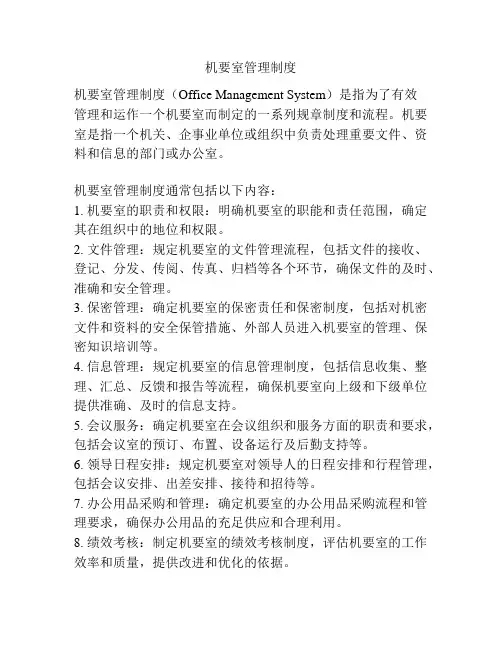 机要室管理制度

机要室管理制度（Office Management System）是指为了有效管理和运作一个机要室而制定的一系列规章制度和流程。机要室是指一个机关、企事业单位或组织中负责处理重要文件、资料和信息的部门或办公室。

机要室管理制度通常包括以下内容：
1. 机要室的职责和权限：明确机要室的职能和责任范围，确定其在组织中的地位和权限。
2. 文件管理：规定机要室的文件管理流程，包括文件的接收、登记、分发、传阅、传真、归档等各个环节，确保文件的及时、准确和安全管理。
3. 保密管理：确定机要室的保密责任和保密制度，包括对机密文件和资料的安全保管措施、外部人员进入机要室的管理、保密知识培训等。
4. 信息管理：规定机要室的信息管理制度，包括信息收集、整理、汇总、反馈和报告等流程，确保机要室向上级和下级单位提供准确、及时的信息支持。
5. 会议服务：确定机要室在会议组织和服务方面的职责和要求，包括会议室的预订、布置、设备运行及后勤支持等。
6. 领导日程安排：规定机要室对领导人的日程安排和行程管理，包括会议安排、出差安排、接待和招待等。
7. 办公用品采购和管理：确定机要室的办公用品采购流程和管理要求，确保办公用品的充足供应和合理利用。
8. 绩效考核：制定机要室的绩效考核制度，评估机要室的工作效率和质量，提供改进和优化的依据。